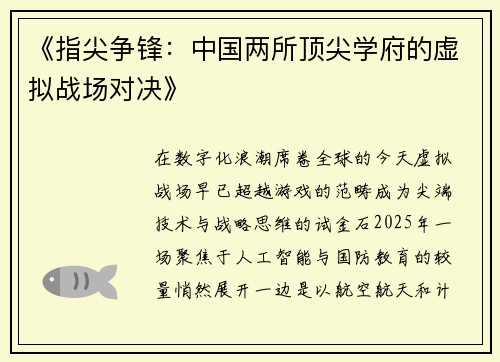 《指尖争锋：中国两所顶尖学府的虚拟战场对决》

在数字化浪潮席卷全球的今天虚拟战场早已超越游戏的范畴成为尖端技术与战略思维的试金石2025年一场聚焦于人工智能与国防教育的较量悄然展开一边是以航空航天和计